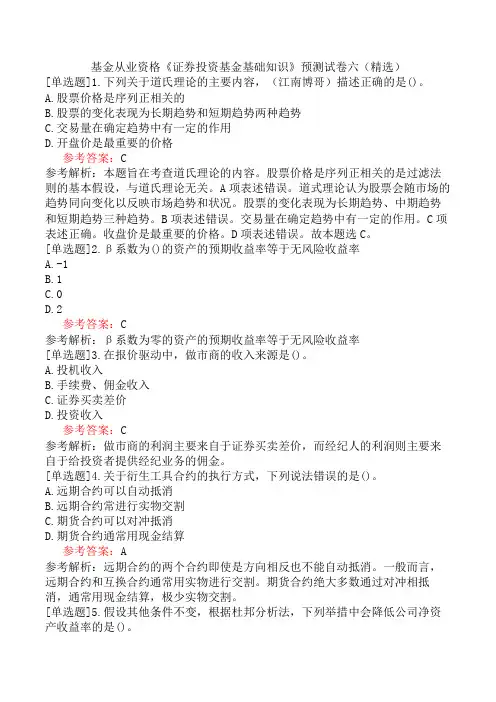 基金从业资格《证券投资基金基础知识》预测试卷六（精选）

[单选题]1.下列关于道氏理论的主要内容，（江南博哥）描述正确的是()。
A.股票价格是序列正相关的
B.股票的变化表现为长期趋势和短期趋势两种趋势
C.交易量在确定趋势中有一定的作用
D.开盘价是最重要的价格
参考答案：C
参考解析：本题旨在考查道氏理论的内容。股票价格是序列正相关的是过滤法则的基本假设，与道氏理论无关。A项表述错误。道式理论认为股票会随市场的趋势同向变化以反映市场趋势和状况。股票的变化表现为长期趋势、中期趋势和短期趋势三种趋势。B项表述错误。交易量在确定趋势中有一定的作用。C项表述正确。收盘价是最重要的价格。D项表述错误。故本题选C。
[单选题]2.β系数为()的资产的预期收益率等于无风险收益率
A.-1
B.1
C.0
D.2
参考答案：C
参考解析：β系数为零的资产的预期收益率等于无风险收益率
[单选题]3.在报价驱动中，做市商的收入来源是()。
A.投机收入
B.手续费、佣金收入
C.证券买卖差价
D.投资收入
参考答案：C
参考解析：做市商的利润主要来自于证券买卖差价，而经纪人的利润则主要来自于给投资者提供经纪业务的佣金。
[单选题]4.关于衍生工具合约的执行方式，下列说法错误的是()。
A.远期合约可以自动抵消
B.远期合约常进行实物交割
C.期货合约可以对冲抵消
D.期货合约通常用现金结算
参考答案：A
参考解析：远期合约的两个合约即使是方向相反也不能自动抵消。一般而言，远期合约和互换合约通常用实物进行交割。期货合约绝大多数通过对冲相抵消，通常用现金结算，极少实物交割。
[单选题]5.假设其他条件不变，根据杜邦分析法，下列举措中会降低公司净资产收益率的是()。